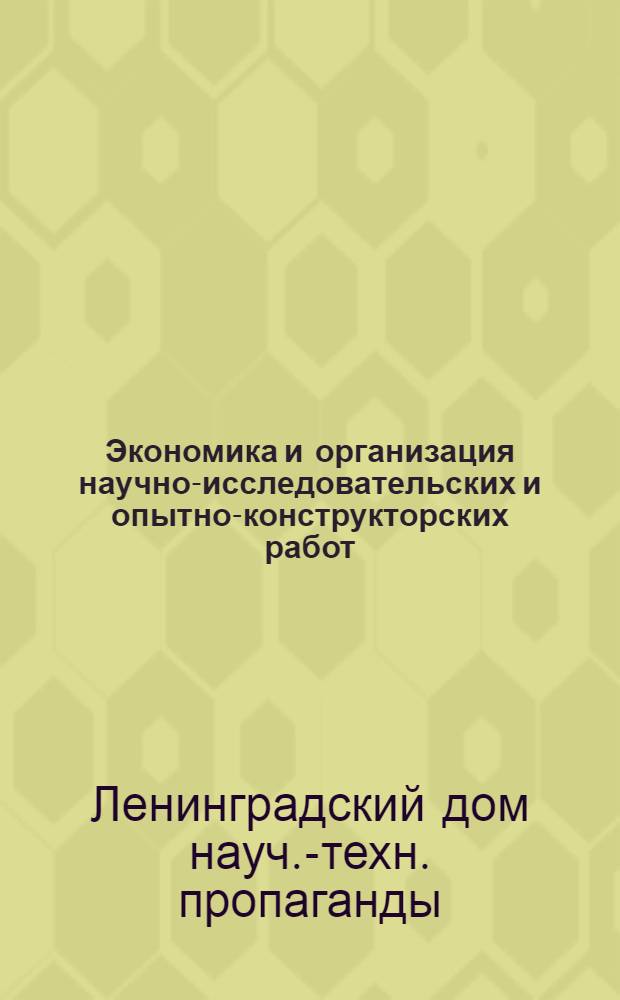 Экономика и организация научно-исследовательских и опытно-конструкторских работ

Ленинградский дом науч.-техн. пропаганды